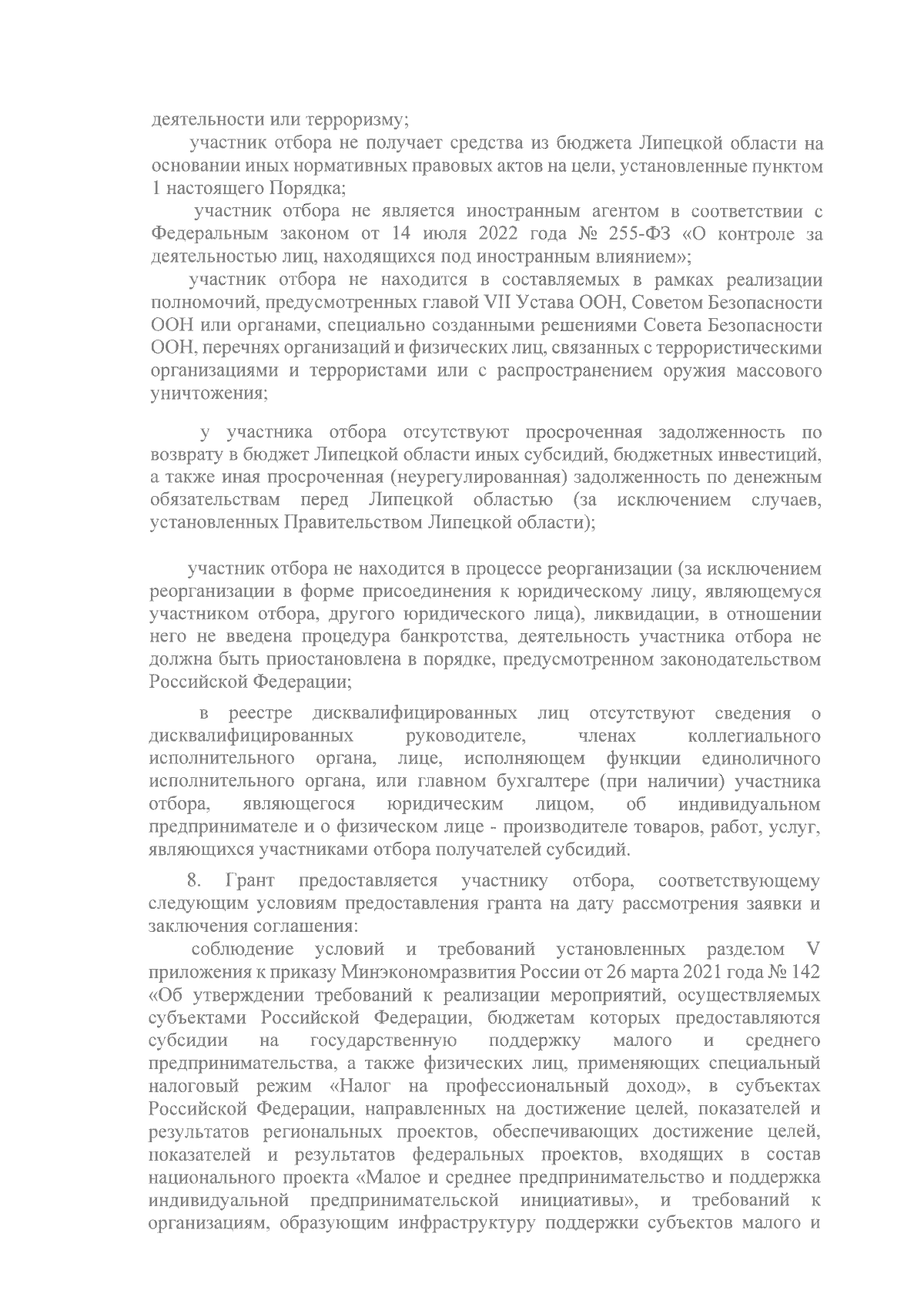 деятельности или терроризму;

участник отбора не получает средства из бюджета Липецкой области на основании иных нормативных правовых актов на цели, установленные пунктом 1 настоящего Порядка;

участник отбора не является иностранным агентом в соответствии с Федеральным законом от 14 июля 2022 года № 255-ФЗ «О контроле за деятельностью лиц, находящихся под иностранным влиянием»;

участник отбора не находится в составляемых в рамках реализации полномочий, предусмотренных главой VII Устава ООН, Советом Безопасности ООН или органами, специально созданными решениями Совета Безопасности ООН, перечнях организаций и физических лиц, связанных с террористическими организациями и террористами или с распространением оружия массового уничтожения;

у участника отбора отсутствуют просроченная задолженность по возврату в бюджет Липецкой области иных субсидий, бюджетных инвестиций, а также иная просроченная (неурегулированная) задолженность по денежным обязательствам перед Липецкой областью (за исключением случаев, установленных Правительством Липецкой области);

участник отбора не находится в процессе реорганизации (за исключением реорганизации в форме присоединения к юридическому лицу, являющемуся участником отбора, другого юридического лица), ликвидации, в отношении него не введена процедура банкротства, деятельность участника отбора не должна быть приостановлена в порядке, предусмотренном законодательством Российской Федерации;

в реестре дисквалифицированных лиц отсутствуют сведения о дисквалифицированных руководителе, членах коллегиального исполнительного органа, лице, исполняющем функции единоличного исполнительного органа, или главном бухгалтере (при наличии) участника отбора, являющегося юридическим лицом, об индивидуальном предпринимателе и о физическом лице - производителе товаров, работ, услуг, являющихся участниками отбора получателей субсидий.

8. Грант предоставляется участнику отбора, соответствующему следующим условиям предоставления гранта на дату рассмотрения заявки и заключения соглашения:

соблюдение условий и требований установленных разделом V приложения к приказу Минэкономразвития России от 26 марта 2021 года № 142 «Об утверждении требований к реализации мероприятий, осуществляемых субъектами Российской Федерации, бюджетам которых предоставляются субсидии на государственную поддержку малого и среднего предпринимательства, а также физических лиц, применяющих специальный налоговый режим «Налог на профессиональный доход», в субъектах Российской Федерации, направленных на достижение целей, показателей и результатов региональных проектов, обеспечивающих достижение целей, показателей и результатов федеральных проектов, входящих в состав национального проекта «Малое и среднее предпринимательство и поддержка индивидуальной предпринимательской инициативы», и требований к организациям, образующим инфраструктуру поддержки субъектов малого и